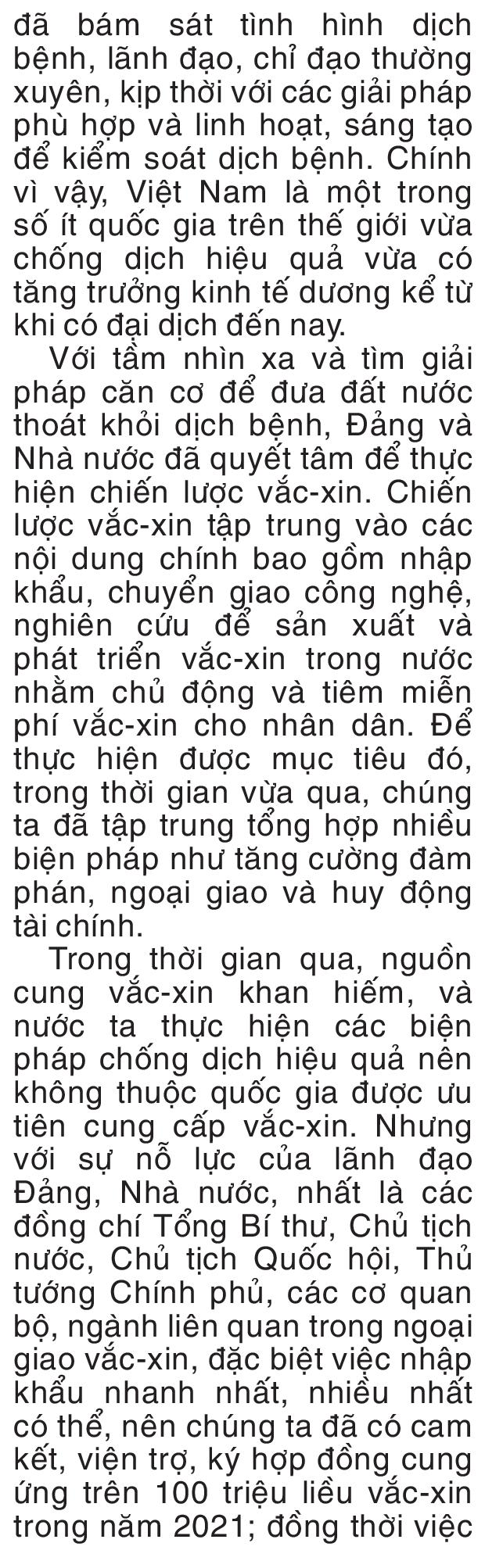 đã bám sát tình hình dịch bệnh, lãnh đạo, chỉ đạo thường xuyên, kịp thời với các giải pháp phù hợp và linh hoạt, sáng tạo để kiểm soát dịch bệnh. Chính vì vậy, Việt Nam là một trong số ít quốc gia trên thế giới vừa chống dịch hiệu quả vừa có tăng trưởng kinh tế dương kể từ khi có đại dịch đến nay.

Với tầm nhìn xa và tìm giải pháp căn cơ để đưa đất nước thoát khỏi dịch bệnh, Đảng và Nhà nước đã quyết tâm để thực hiện chiến lược vắc-xin. Chiến lược vắc-xin tập trung vào các nội dung chính bao gồm nhập khẩu, chuyển giao công nghệ, nghiên cứu để sản xuất và phát triển vắc-xin trong nước nhằm chủ động và tiêm miễn phí vắc-xin cho nhân dân. Để thực hiện được mục tiêu đó, trong thời gian vừa qua, chúng ta đã tập trung tổng hợp nhiều biện pháp như tăng cường đàm phán, ngoại giao và huy động tài chính.

Trong thời gian qua, nguồn cung vắc-xin khan hiếm, và nước ta thực hiện các biện pháp chống dịch hiệu quả nên không thuộc quốc gia được ưu tiên cung cấp vắc-xin. Nhưng với sự nỗ lực của lãnh đạo Đảng, Nhà nước, nhất là các đồng chí Tổng Bí thư, Chủ tịch nước, Chủ tịch Quốc hội, Thủ tướng Chính phủ, các cơ quan bộ, ngành liên quan trong ngoại giao vắc-xin, đặc biệt việc nhập khẩu nhanh nhất, nhiều nhất có thể, nên chúng ta đã có cam kết, viện trợ, ký hợp đồng cung ứng trên 100 triệu liều vắc-xin trong năm 2021; đồng thời việc